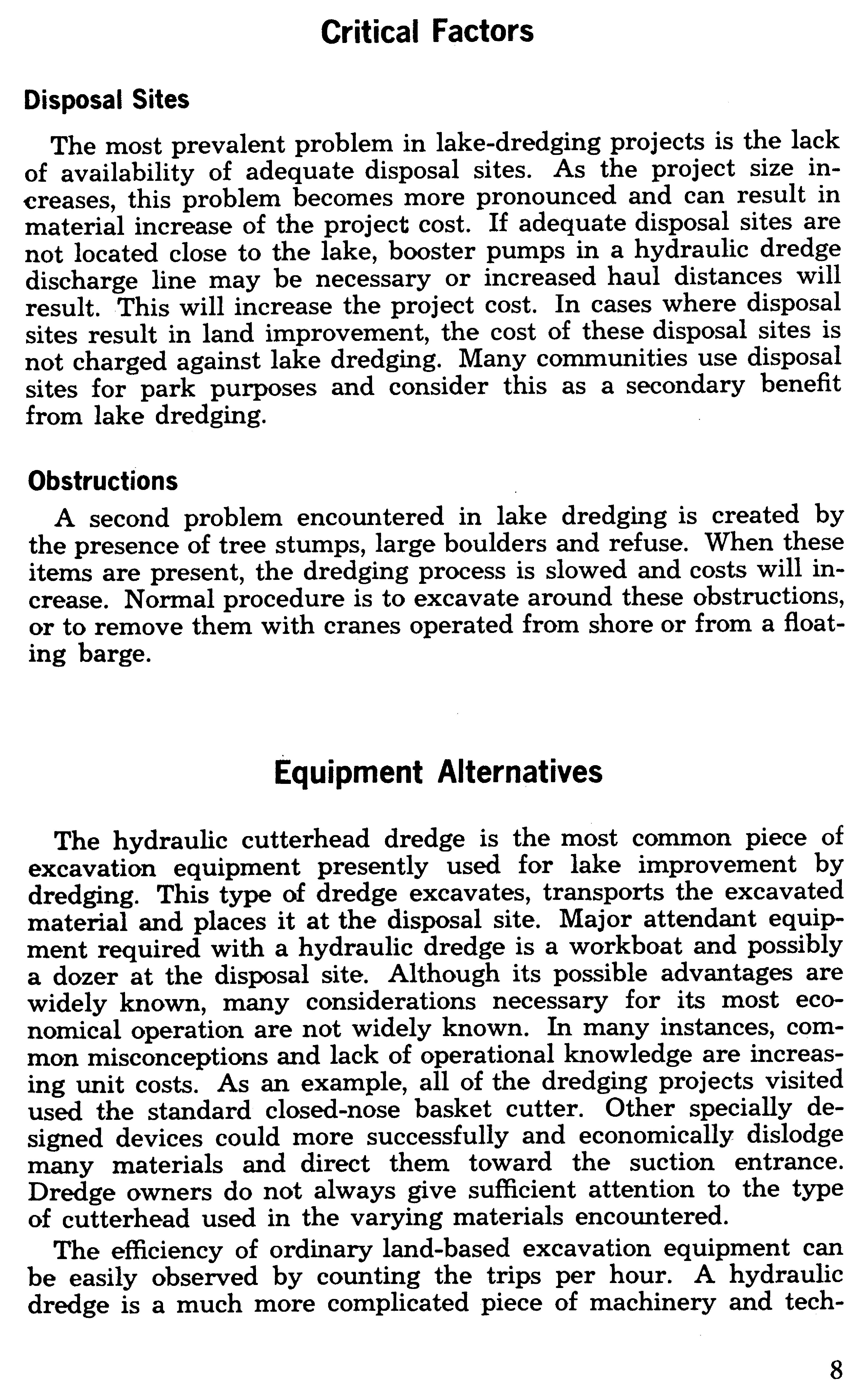 Critical Factors

Disposal Sites

The most prevalent problem in lake-dredging projects is the lack of availability of adequate disposal sites. As the project size increases, this problem becomes more pronounced and can result in material increase of the project cost. If adequate disposal sites are not located close to the lake, booster pumps in a hydraulic dredge discharge line may be necessary or increased haul distances will result. This will increase the project cost. In cases where disposal sites result in land improvement, the cost of these disposal sites is not charged against lake dredging. Many communities use disposal sites for park purposes and consider this as a secondary benefit from lake dredging.

Obstructions

A second problem encountered in lake dredging is created by the presence of tree stumps, large boulders and refuse. When these items are present, the dredging process is slowed and costs will increase. Normal procedure is to excavate around these obstructions, or to remove them with cranes operated from shore or from a floating barge.

Equipment Alternatives

The hydraulic cutterhead dredge is the most common piece of excavation equipment presently used for lake improvement by dredging. This type of dredge excavates, transports the excavated material and places it at the disposal site. Major attendant equipment required with a hydraulic dredge is a workboat and possibly a dozer at the disposal site. Although its possible advantages are widely known, many considerations necessary for its most economical operation are not widely known. In many instances, common misconceptions and lack of operational knowledge are increasing unit costs. As an example, all of the dredging projects visited used the standard closed-nose basket cutter. Other specially designed devices could more successfully and economically dislodge many materials and direct them toward the suction entrance. Dredge owners do not always give sufficient attention to the type of cutterhead used in the varying materials encountered.

The efficiency of ordinary land-based excavation equipment can be easily observed by counting the trips per hour. A hydraulic dredge is a much more complicated piece of machinery and tech-

8